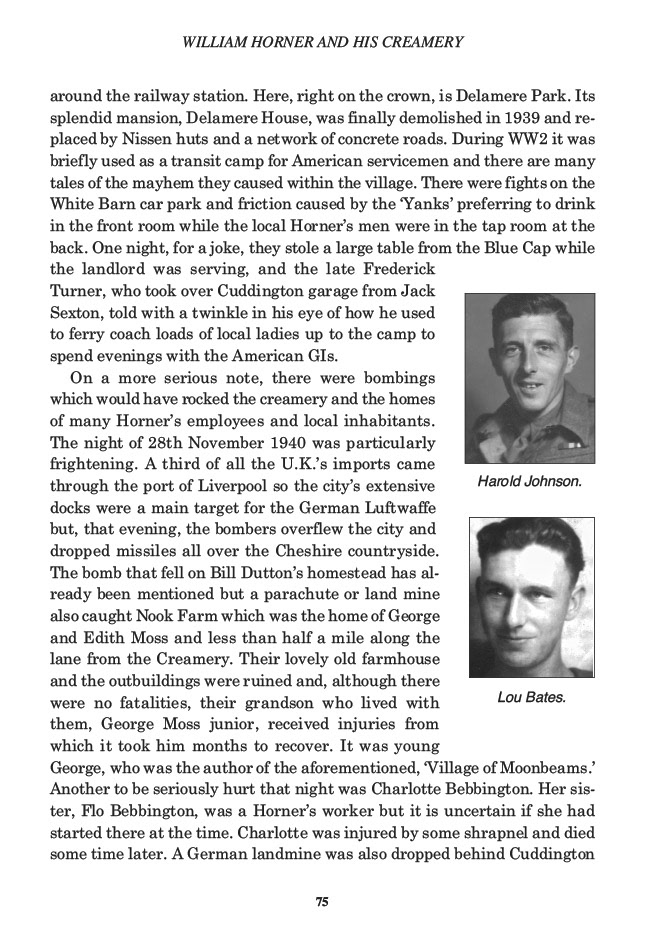 WILLIAM HORNER AND HIS CREAMERY

around the railway station. Here, right on the crown, is Delamere Park. Its splendid mansion, Delamere House, was finally demolished in 1939 and replaced by Nissen huts and a network of concrete roads. During WW2 it was briefly used as a transit camp for American servicemen and there are many tales of the mayhem they caused within the village. There were fights on the White Barn car park and friction caused by the 'Yanks' preferring to drink in the front room while the local Horner's men were in the tap room at the back. One night, for a joke, they stole a large table from the Blue Cap while the landlord was serving, and the late Frederick Turner, who took over Cuddington garage from Jack Sexton, told with a twinkle in his eye of how he used to ferry coach loads of local ladies up to the camp to spend evenings with the American GIs.

On a more serious note, there were bombings which would have rocked the creamery and the homes of many Horner's employees and local inhabitants. The night of 28th November 1940 was particularly frightening. A third of all the U.K.'s imports came through the port of Liverpool so the city's extensive docks were a main target for the German Luftwaffe but, that evening, the bombers overflew the city and dropped missiles all over the Cheshire countryside. The bomb that fell on Bill Dutton's homestead has already been mentioned but a parachute or land mine also caught Nook Farm which was the home of George and Edith Moss and less than half a mile along the lane from the Creamery. Their lovely old farmhouse and the outbuildings were ruined and, although there were no fatalities, their grandson who lived with them, George Moss junior, received injuries from which it took him months to recover. It was young George, who was the author of the aforementioned, 'Village of Moonbeams.' Another to be seriously hurt that night was Charlotte Bebbington. Her sister, Flo Bebbington, was a Horner's worker but it is uncertain if she had started there at the time. Charlotte was injured by some shrapnel and died some time later. A German landmine was also dropped behind Cuddington

Harold Johnson.

Lou Bates.

75